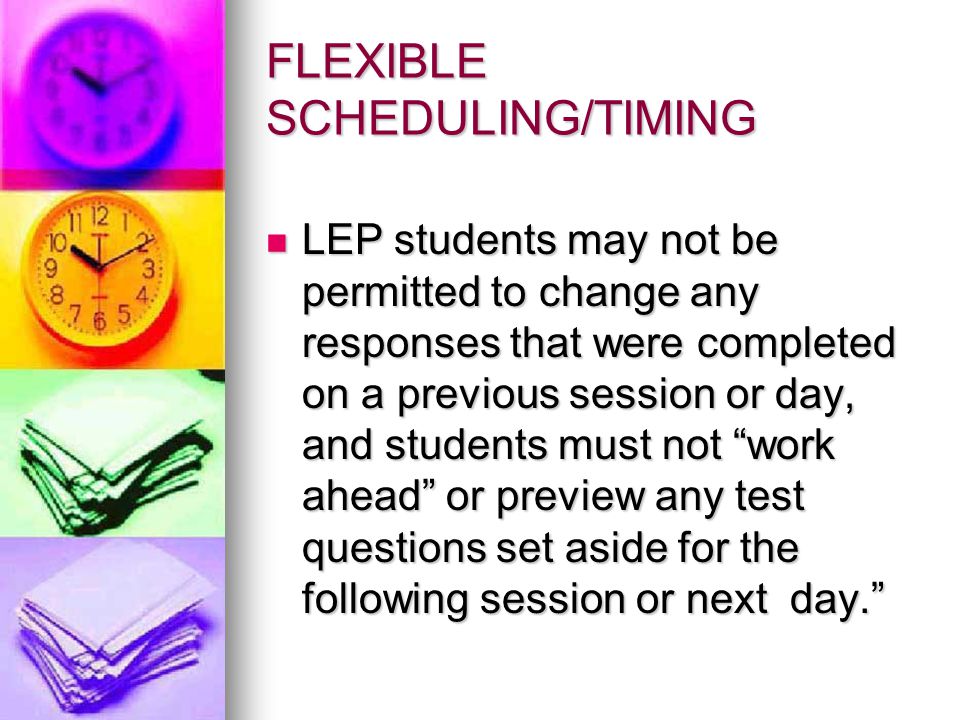 FLEXIBLE SCHEDULING/TIMING

LEP students may not be permitted to change any responses that were completed on a previous session or day, and students must not “work ahead” or preview any test questions set aside for the following session or next day.”